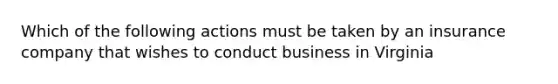 Which of the following actions must be taken by an insurance company that wishes to conduct business in Virginia